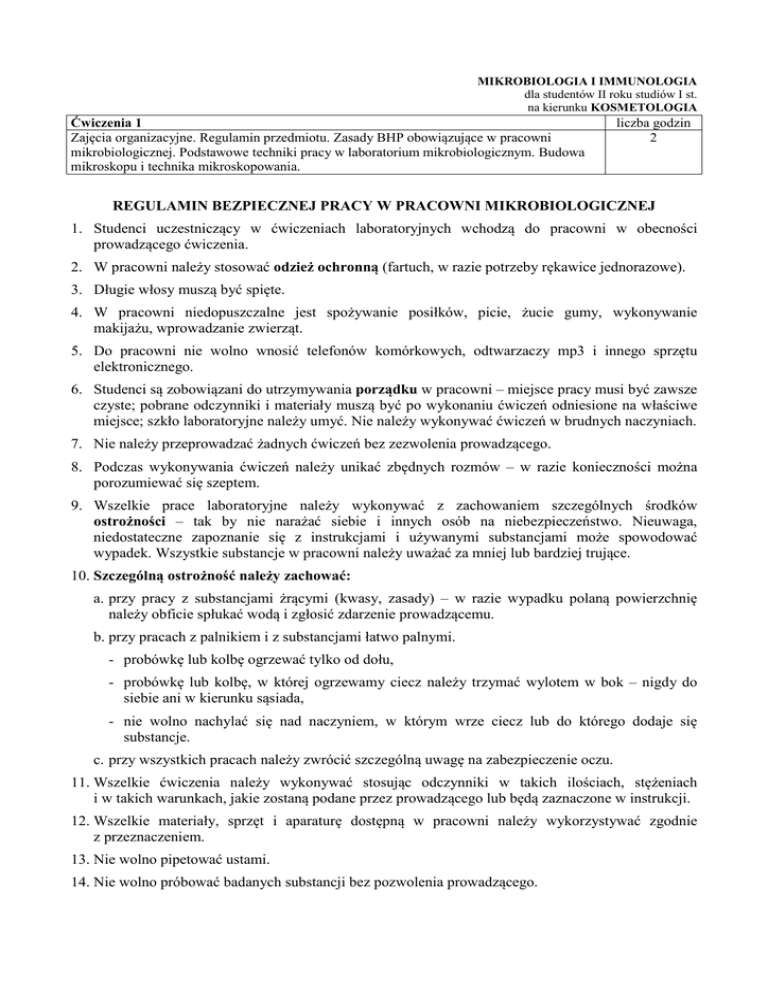 MIKROBIOLOGIA I IMMUNOLOGIA
dla studentów II roku studiów I st.
na kierunku KOSMETOLOGIA

| Ćwiczenia 1 | liczba godzin |
|---|---|
| Zajęcia organizacyjne. Regulamin przedmiotu. Zasady BHP obowiązujące w pracowni mikrobiologicznej. Podstawowe techniki pracy w laboratorium mikrobiologicznym. Budowa mikroskopu i technika mikroskopowania. | 2 |

REGULAMIN BEZPIECZNEJ PRACY W PRACOWNI MIKROBIOLOGICZNEJ

1. Studenci uczestniczący w ćwiczeniach laboratoryjnych wchodzą do pracowni w obecności prowadzącego ćwiczenia.

2. W pracowni należy stosować odzież ochronną (fartuch, w razie potrzeby rękawice jednorazowe).

3. Długie włosy muszą być spięte.

4. W pracowni niedopuszczalne jest spożywanie posiłków, picie, żucie gumy, wykonywanie makijażu, wprowadzanie zwierząt.

5. Do pracowni nie wolno wnosić telefonów komórkowych, odtwarzaczy mp3 i innego sprzętu elektronicznego.

6. Studenci są zobowiązani do utrzymywania porządku w pracowni – miejsce pracy musi być zawsze czyste; pobrane odczynniki i materiały muszą być po wykonaniu ćwiczeń odniesione na właściwe miejsce; szkło laboratoryjne należy umyć. Nie należy wykonywać ćwiczeń w brudnych naczyniach.

7. Nie należy przeprowadzać żadnych ćwiczeń bez zezwolenia prowadzącego.

8. Podczas wykonywania ćwiczeń należy unikać zbędnych rozmów – w razie konieczności można porozumiewać się szeptem.

9. Wszelkie prace laboratoryjne należy wykonywać z zachowaniem szczególnych środków ostrożności – tak by nie narażać siebie i innych osób na niebezpieczeństwo. Nieuwaga, niedostateczne zapoznanie się z instrukcjami i używanymi substancjami może spowodować wypadek. Wszystkie substancje w pracowni należy uważać za mniej lub bardziej trujące.

10. Szczególną ostrożność należy zachować:

a. przy pracy z substancjami żrącymi (kwasy, zasady) – w razie wypadku polaną powierzchnię należy obficie spłukać wodą i zgłosić zdarzenie prowadzącemu.

b. przy pracach z palnikiem i z substancjami łatwo palnymi.

- probówkę lub kolbę ogrzewać tylko od dołu,

- probówkę lub kolbę, w której ogrzewamy ciecz należy trzymać wylotem w bok – nigdy do siebie ani w kierunku sąsiada,

- nie wolno nachylać się nad naczyniem, w którym wrze ciecz lub do którego dodaje się substancje.

c. przy wszystkich pracach należy zwrócić szczególną uwagę na zabezpieczenie oczu.

11. Wszelkie ćwiczenia należy wykonywać stosując odczynniki w takich ilościach, stężeniach i w takich warunkach, jakie zostaną podane przez prowadzącego lub będą zaznaczone w instrukcji.

12. Wszelkie materiały, sprzęt i aparaturę dostępną w pracowni należy wykorzystywać zgodnie z przeznaczeniem.

13. Nie wolno pipetować ustami.

14. Nie wolno próbować badanych substancji bez pozwolenia prowadzącego.